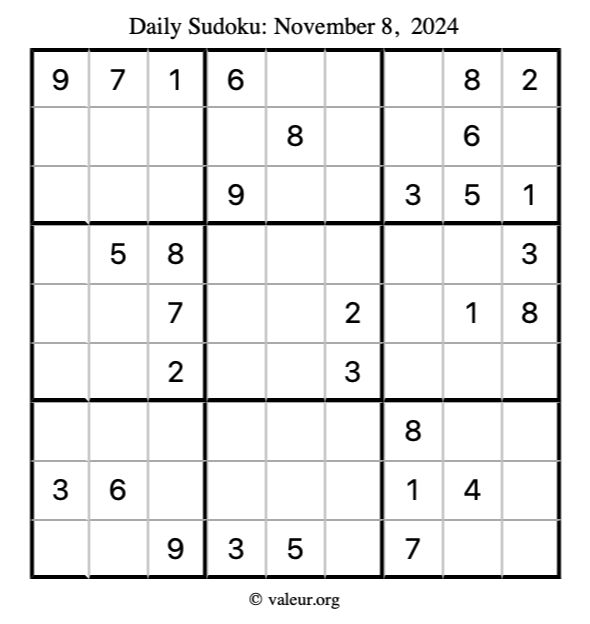 Daily Sudoku: November 8, 2024

| 9 | 7 | 1 | 6 |  |  |  | 8 | 2 |
|---|---|---|---|---|---|---|---|---|
|  |  |  |  | 8 |  |  | 6 |  |
|  |  |  | 9 |  |  | 3 | 5 | 1 |
|  | 5 | 8 |  |  |  |  |  | 3 |
|  |  | 7 |  |  | 2 |  | 1 | 8 |
|  |  | 2 |  |  | 3 |  |  |  |
|  |  |  |  |  |  | 8 |  |  |
| 3 | 6 |  |  |  |  | 1 | 4 |  |
|  |  | 9 | 3 | 5 |  | 7 |  |  |

© valeur.org